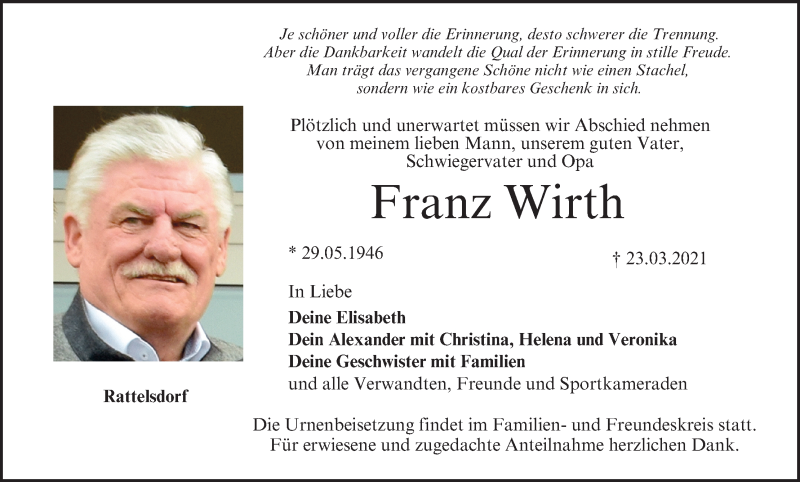 Je schöner und voller die Erinnerung, desto schwerer die Trennung.
Aber die Dankbarkeit wandelt die Qual der Erinnerung in stille Freude.
Man trägt das vergangene Schöne nicht wie einen Stachel,
sondern wie ein kostbares Geschenk in sich.

Plötzlich und unerwartet müssen wir Abschied nehmen von meinem lieben Mann, unserem guten Vater, Schwiegervater und Opa

Franz Wirth

* 29.05.1946

† 23.03.2021

In Liebe

Deine Elisabeth
Dein Alexander mit Christina, Helena und Veronika
Deine Geschwister mit Familien
und alle Verwandten, Freunde und Sportkameraden

Rattelsdorf

Die Urnenbeisetzung findet im Familien- und Freundeskreis statt.
Für erwiesene und zugedachte Anteilnahme herzlichen Dank.